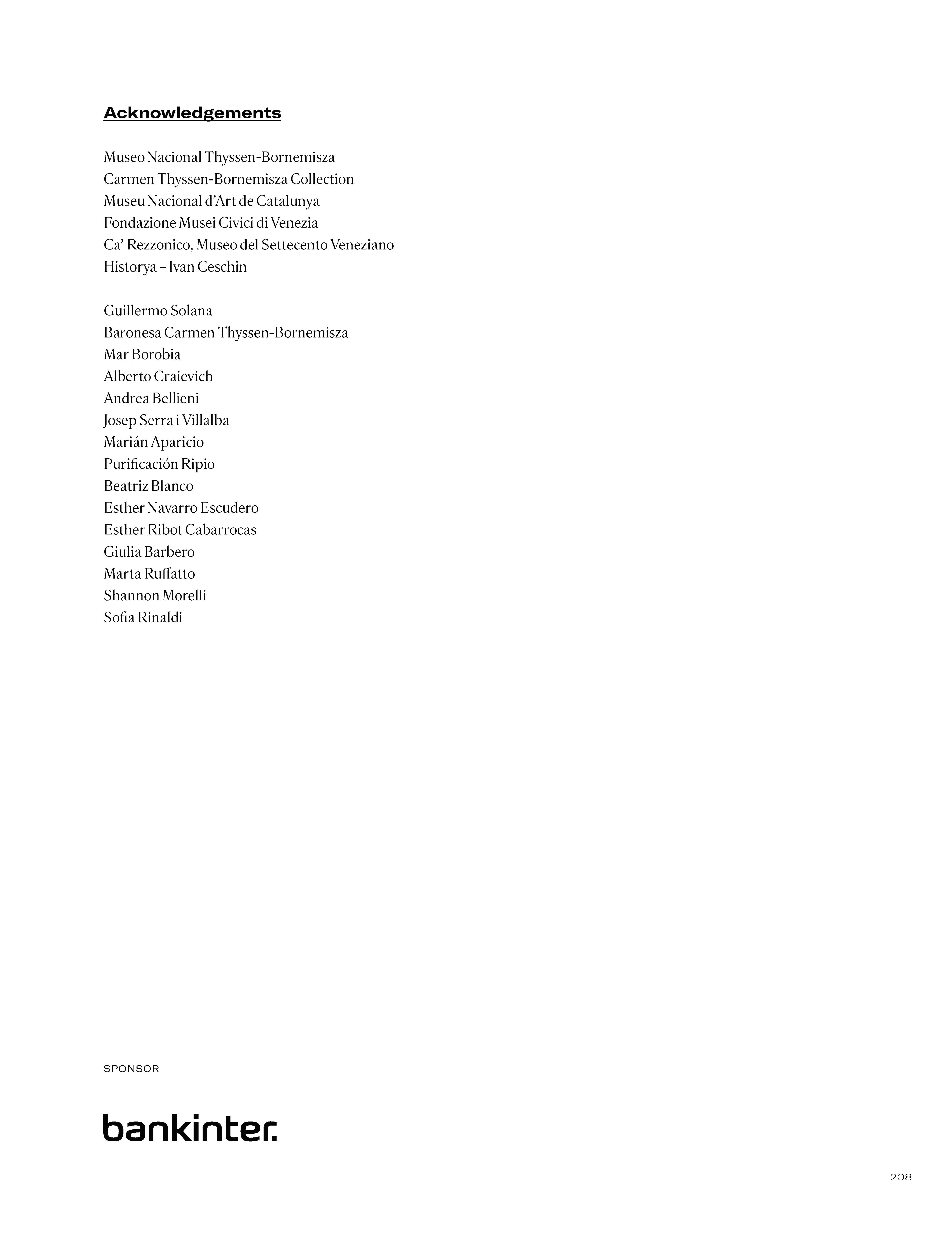 Acknowledgements

Museo Nacional Thyssen-Bornemisza
Carmen Thyssen-Bornemisza Collection
Museu Nacional d'Art de Catalunya
Fondazione Musei Civici di Venezia
Ca' Rezzonico, Museo del Settecento Veneziano
Historya – Ivan Ceschin

Guillermo Solana
Baronesa Carmen Thyssen-Bornemisza
Mar Borobia
Alberto Craievich
Andrea Bellieni
Josep Serra i Villalba
Marián Aparicio
Purificación Ripio
Beatriz Blanco
Esther Navarro Escudero
Esther Ribot Cabarrocas
Giulia Barbero
Marta Ruffatto
Shannon Morelli
Sofia Rinaldi

SPONSOR

bankinter.

208